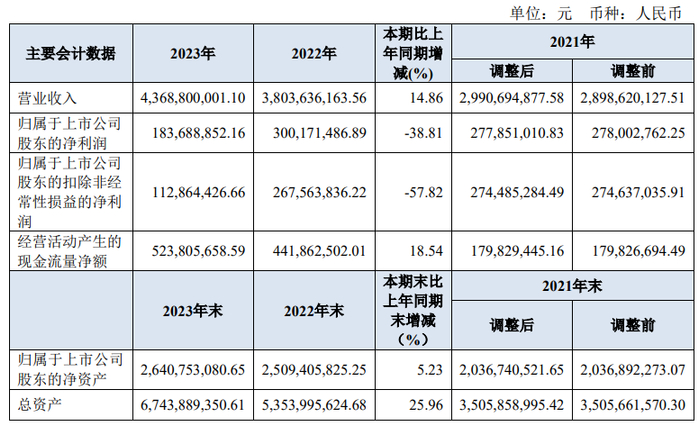 单位：元 币种：人民币

| 主要会计数据 | 2023年 | 2022年 | 本期比上年同期增减(%) | 2021年 | |
|---|---|---|---|---|---|
| | | | | 调整后 | 调整前 |
| 营业收入 | 4,368,800,001.10 | 3,803,636,163.56 | 14.86 | 2,990,694,877.58 | 2,898,620,127.51 |
| 归属于上市公司股东的净利润 | 183,688,852.16 | 300,171,486.89 | -38.81 | 277,851,010.83 | 278,002,762.25 |
| 归属于上市公司股东的扣除非经常性损益的净利润 | 112,864,426.66 | 267,563,836.22 | -57.82 | 274,485,284.49 | 274,637,035.91 |
| 经营活动产生的现金流量净额 | 523,805,658.59 | 441,862,502.01 | 18.54 | 179,829,445.16 | 179,826,694.49 |
| | 2023年末 | 2022年末 | 本期末比上年同期末增减（%） | 2021年末 | |
| | | | | 调整后 | 调整前 |
| 归属于上市公司股东的净资产 | 2,640,753,080.65 | 2,509,405,825.25 | 5.23 | 2,036,740,521.65 | 2,036,892,273.07 |
| 总资产 | 6,743,889,350.61 | 5,353,995,624.68 | 25.96 | 3,505,858,995.42 | 3,505,661,570.30 |